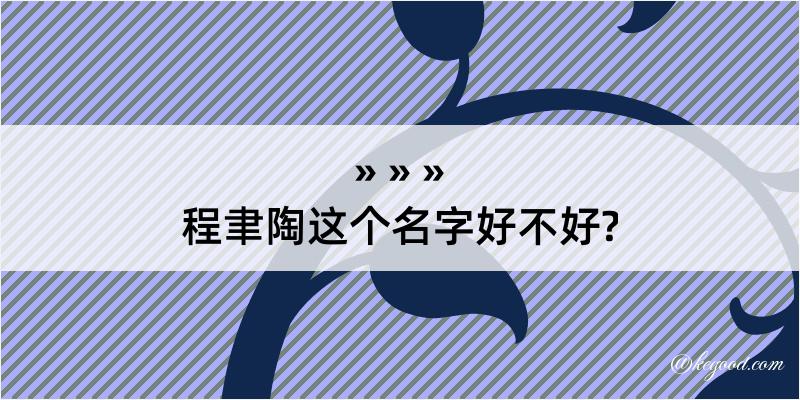 » » »
程聿陶这个名字好不好?

@keyood.com